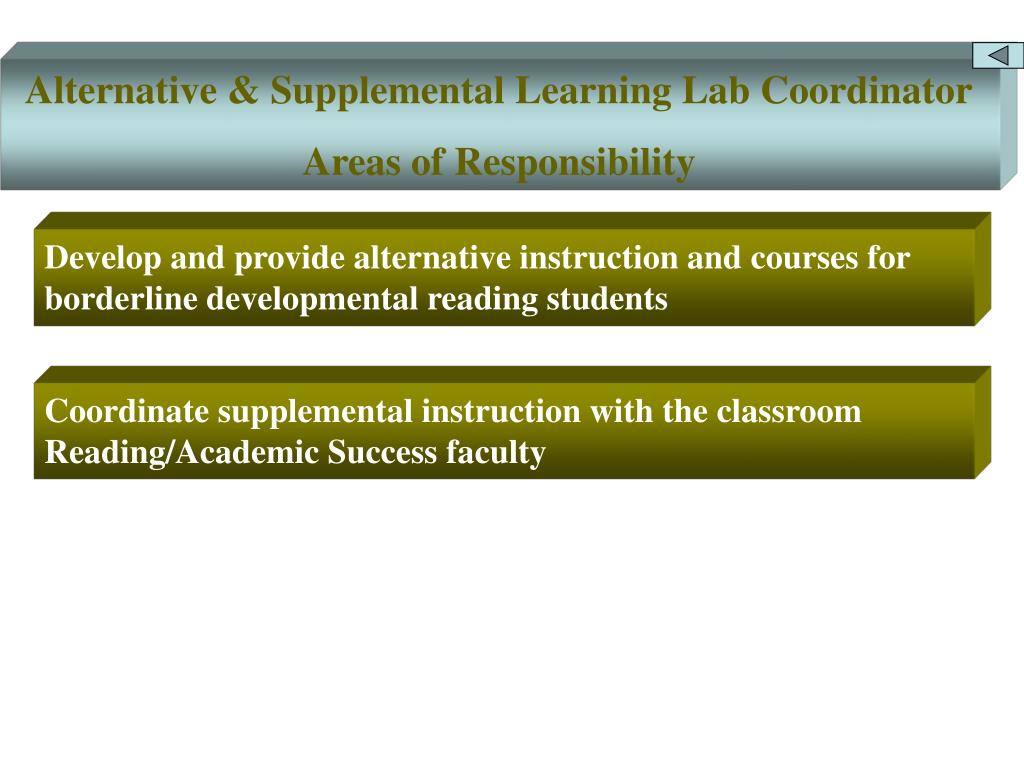 Alternative & Supplemental Learning Lab Coordinator

Areas of Responsibility

Develop and provide alternative instruction and courses for borderline developmental reading students

Coordinate supplemental instruction with the classroom Reading/Academic Success faculty